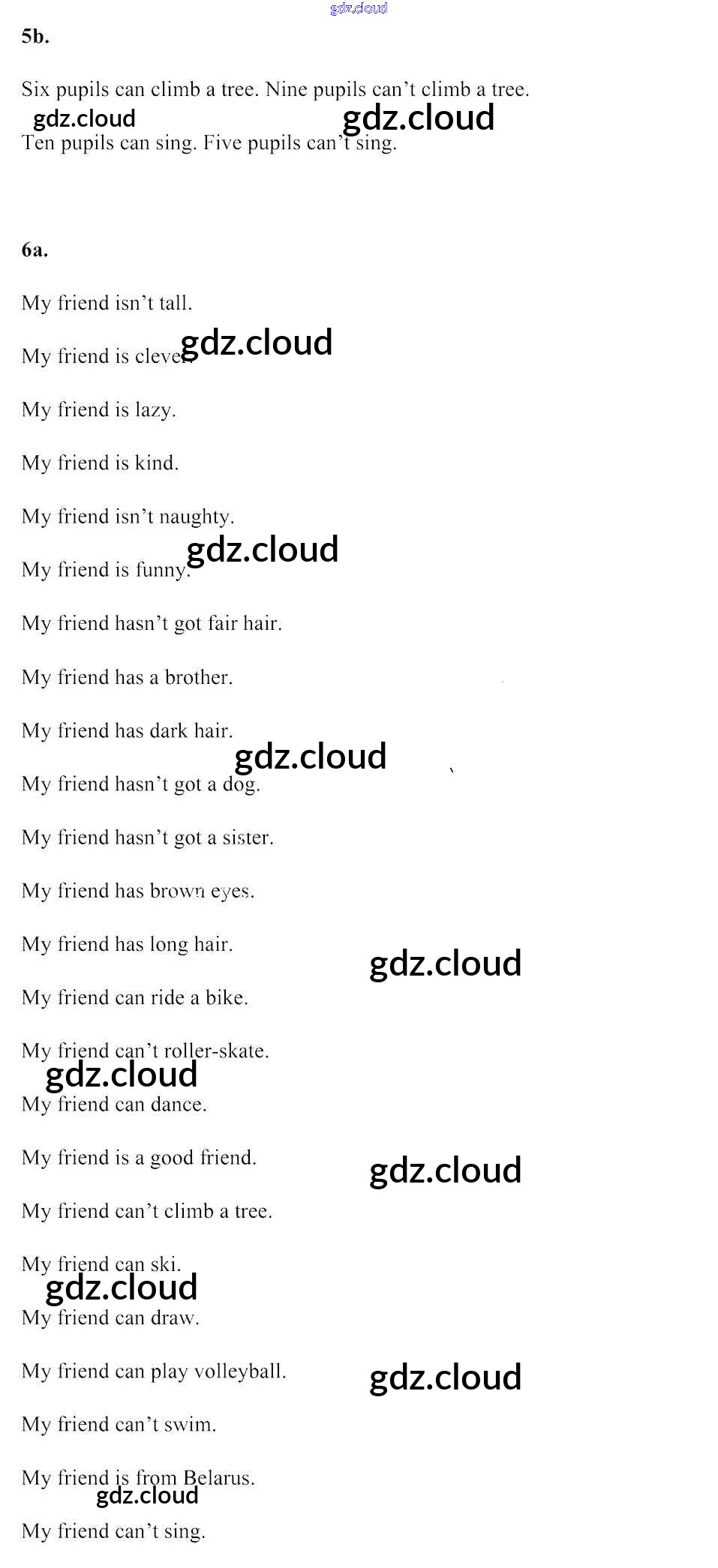 5b.

Six pupils can climb a tree. Nine pupils can't climb a tree.

Ten pupils can sing. Five pupils can't sing.

6a.

My friend isn't tall.

My friend is clever.

My friend is lazy.

My friend is kind.

My friend isn't naughty.

My friend is funny.

My friend hasn't got fair hair.

My friend has a brother.

My friend has dark hair.

My friend hasn't got a dog.

My friend hasn't got a sister.

My friend has brown eyes.

My friend has long hair.

My friend can ride a bike.

My friend can't roller-skate.

My friend can dance.

My friend is a good friend.

My friend can't climb a tree.

My friend can ski.

My friend can draw.

My friend can play volleyball.

My friend can't swim.

My friend is from Belarus.

My friend can't sing.

gdz.cloud